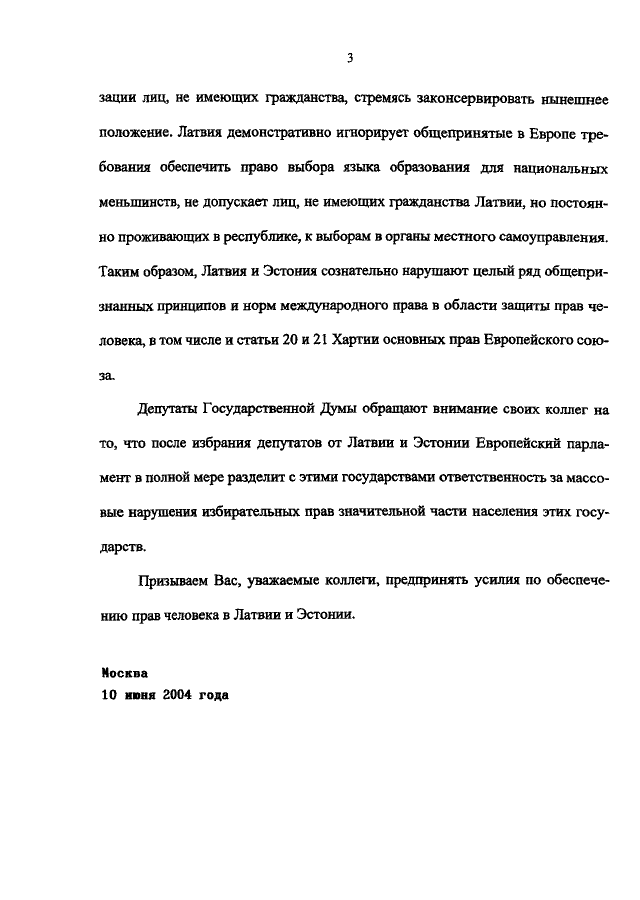 3

зации лиц, не имеющих гражданства, стремясь законсервировать нынешнее положение. Латвия демонстративно игнорирует общепринятые в Европе требования обеспечить право выбора языка образования для национальных меньшинств, не допускает лиц, не имеющих гражданства Латвии, но постоянно проживающих в республике, к выборам в органы местного самоуправления. Таким образом, Латвия и Эстония сознательно нарушают целый ряд общепризнанных принципов и норм международного права в области защиты прав человека, в том числе и статьи 20 и 21 Хартии основных прав Европейского союза.

Депутаты Государственной Думы обращают внимание своих коллег на то, что после избрания депутатов от Латвии и Эстонии Европейский парламент в полной мере разделит с этими государствами ответственность за массовые нарушения избирательных прав значительной части населения этих государств.

Призываем Вас, уважаемые коллеги, предпринять усилия по обеспечению прав человека в Латвии и Эстонии.

Москва
10 июня 2004 года